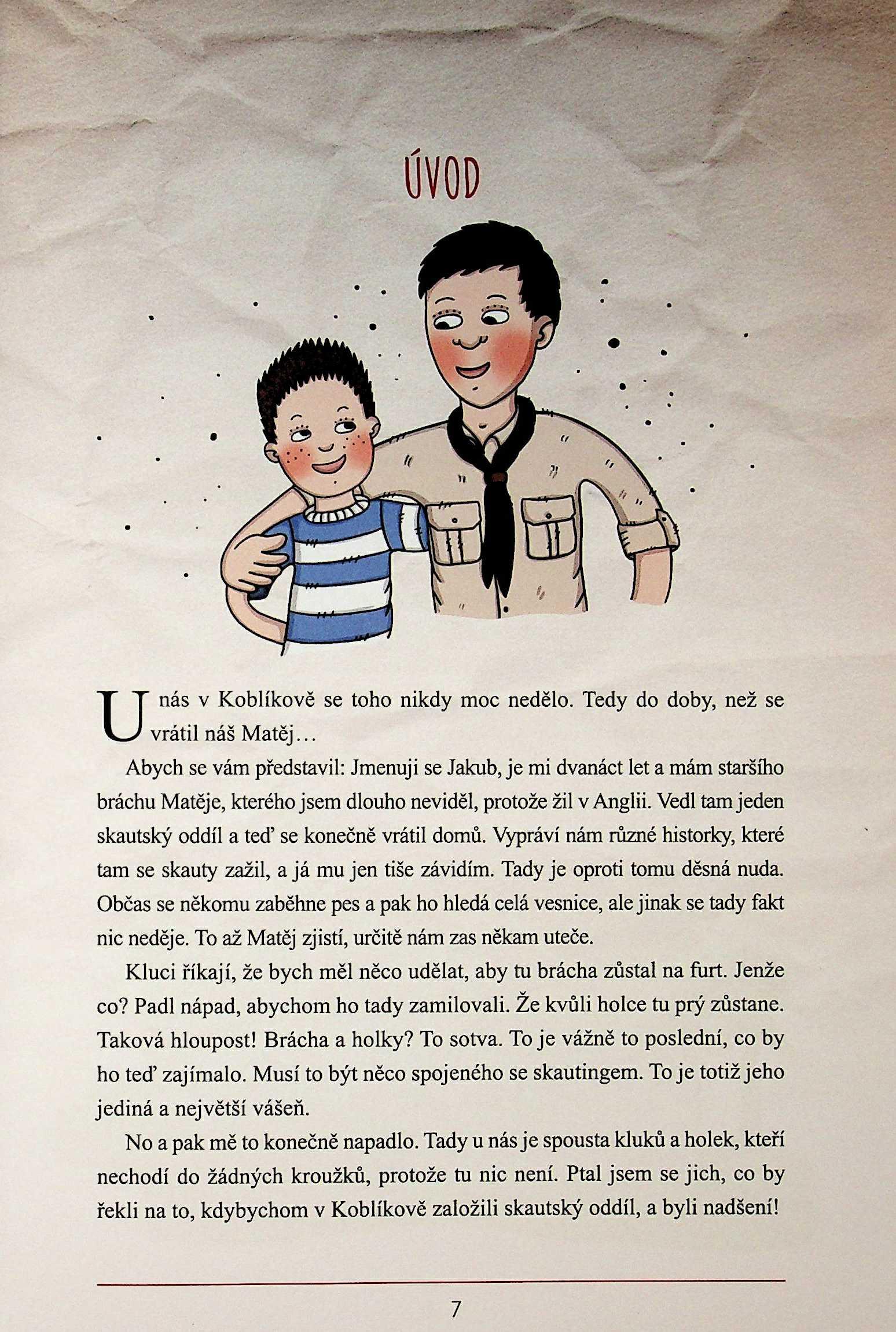 ÚVOD

U nás v Koblíkově se toho nikdy moc nedělo. Tedy do doby, než se vrátil náš Matěj…

Abych se vám představil: Jmenuji se Jakub, je mi dvanáct let a mám staršího bráchu Matěje, kterého jsem dlouho neviděl, protože žil v Anglii. Vedl tam jeden skautský oddíl a teď se konečně vrátil domů. Vypráví nám různé historky, které tam se skauty zažil, a já mu jen tiše závidím. Tady je oproti tomu děsná nuda. Občas se někomu zaběhne pes a pak ho hledá celá vesnice, ale jinak se tady fakt nic neděje. To až Matěj zjistí, určitě nám zas někam uteče.

Kluci říkají, že bych měl něco udělat, aby tu brácha zůstal na furt. Jenže co? Padl nápad, abychom ho tady zamilovali. Že kvůli holce tu prý zůstane. Taková hloupost! Brácha a holky? To sotva. To je vážně to poslední, co by ho teď zajímalo. Musí to být něco spojeného se skautingem. To je totiž jeho jediná a největší vášeň.

No a pak mě to konečně napadlo. Tady u nás je spousta kluků a holek, kteří nechodí do žádných kroužků, protože tu nic není. Ptal jsem se jich, co by řekli na to, kdybychom v Koblíkově založili skautský oddíl, a byli nadšení!

7